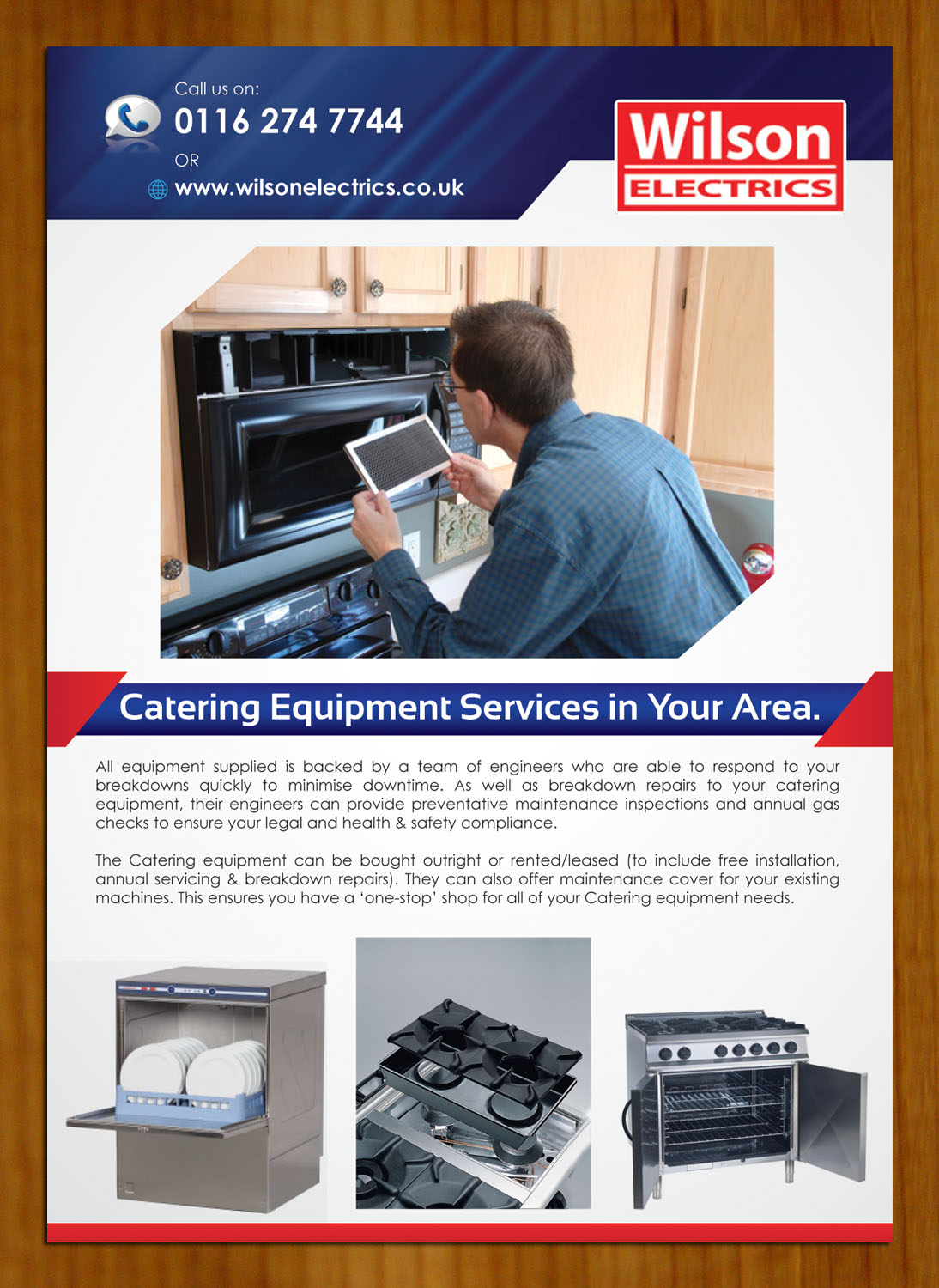 Call us on:
0116 274 7744
OR
www.wilsonelectrics.co.uk

Wilson
ELECTRICS

Catering Equipment Services in Your Area.

All equipment supplied is backed by a team of engineers who are able to respond to your breakdowns quickly to minimise downtime. As well as breakdown repairs to your catering equipment, their engineers can provide preventative maintenance inspections and annual gas checks to ensure your legal and health & safety compliance.

The Catering equipment can be bought outright or rented/leased (to include free installation, annual servicing & breakdown repairs). They can also offer maintenance cover for your existing machines. This ensures you have a 'one-stop' shop for all of your Catering equipment needs.